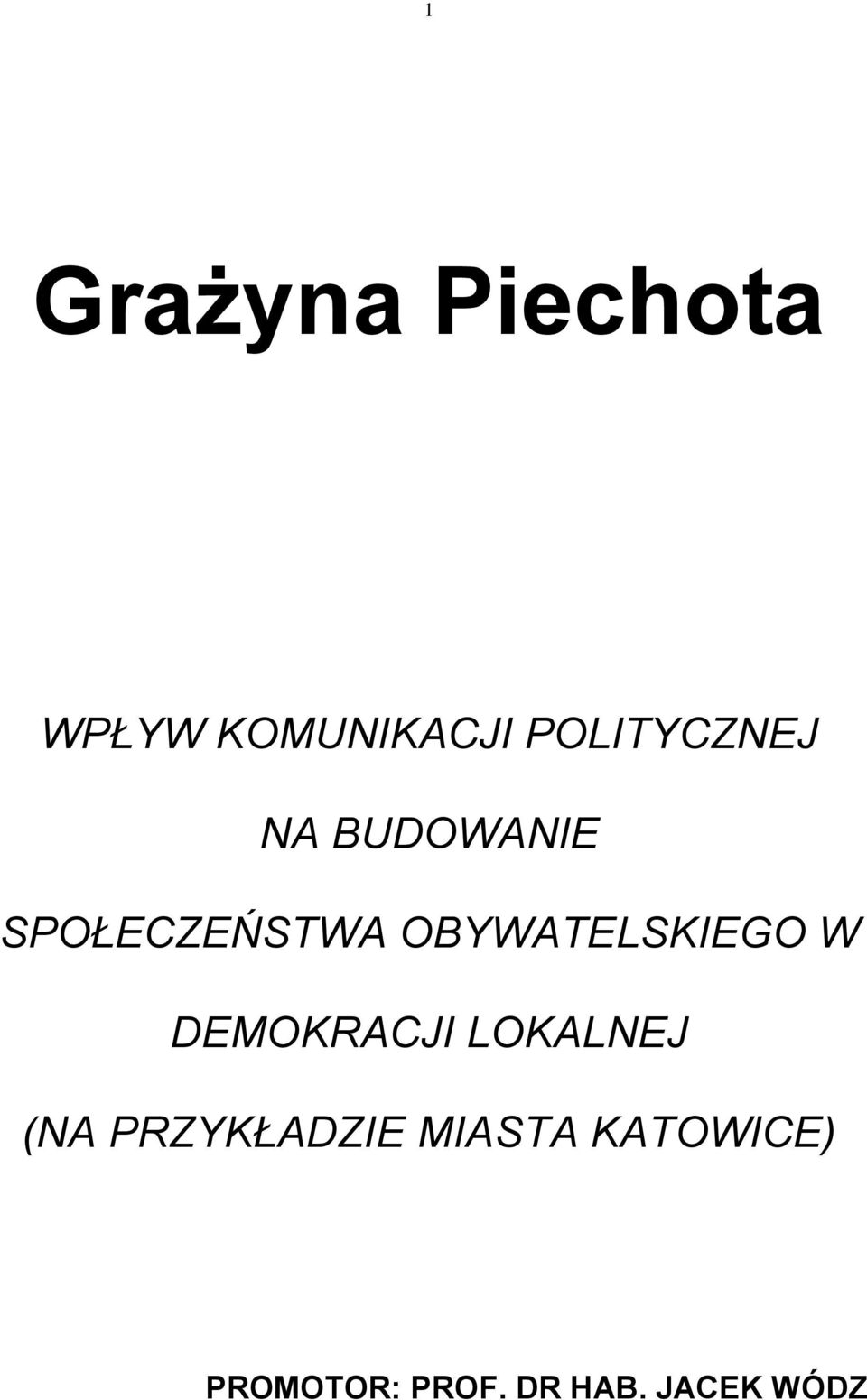 1

Grażyna Piechota

WPŁYW KOMUNIKACJI POLITYCZNEJ

NA BUDOWANIE

SPOŁECZEŃSTWA OBYWATELSKIEGO W

DEMOKRACJI LOKALNEJ

(NA PRZYKŁADZIE MIASTA KATOWICE)

PROMOTOR: PROF. DR HAB. JACEK WÓDZ